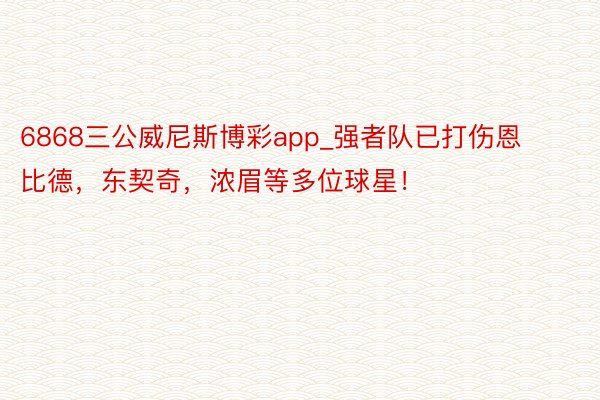 6868三公威尼斯博彩app_强者队已打伤恩比德，东契奇，浓眉等多位球星！